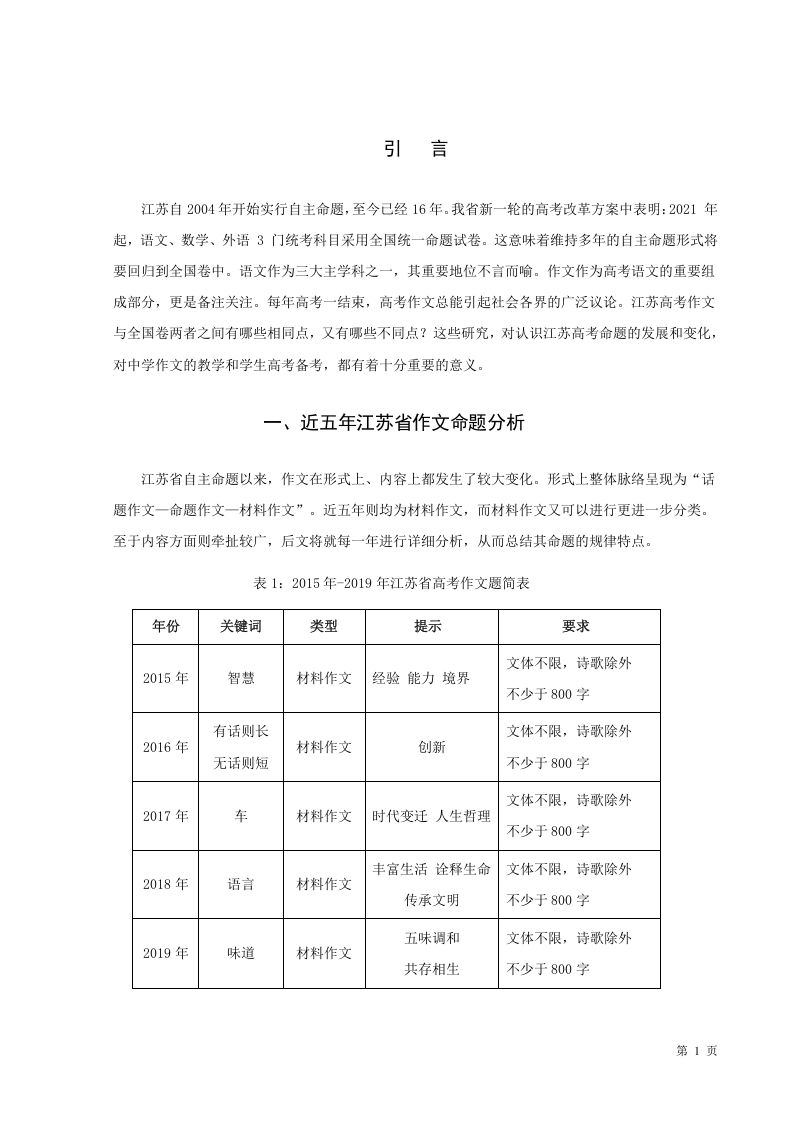 引 言

江苏自 2004 年开始实行自主命题，至今已经 16 年。我省新一轮的高考改革方案中表明：2021 年起，语文、数学、外语 3 门统考科目采用全国统一命题试卷。这意味着维持多年的自主命题形式将要回归到全国卷中。语文作为三大主学科之一，其重要地位不言而喻。作文作为高考语文的重要组成部分，更是备注关注。每年高考一结束，高考作文总能引起社会各界的广泛议论。江苏高考作文与全国卷两者之间有哪些相同点，又有哪些不同点？这些研究，对认识江苏高考命题的发展和变化，对中学作文的教学和学生高考备考，都有着十分重要的意义。

一、近五年江苏省作文命题分析

江苏省自主命题以来，作文在形式上、内容上都发生了较大变化。形式上整体脉络呈现为“话题作文—命题作文—材料作文”。近五年则均为材料作文，而材料作文又可以进行更进一步分类。至于内容方面则牵扯较广，后文将就每一年进行详细分析，从而总结其命题的规律特点。

表 1：2015 年-2019 年江苏省高考作文题简表

| 年份 | 关键词 | 类型 | 提示 | 要求 |
|---|---|---|---|---|
| 2015 年 | 智慧 | 材料作文 | 经验 能力 境界 | 文体不限，诗歌除外 不少于 800 字 |
| 2016 年 | 有话则长 无话则短 | 材料作文 | 创新 | 文体不限，诗歌除外 不少于 800 字 |
| 2017 年 | 车 | 材料作文 | 时代变迁 人生哲理 | 文体不限，诗歌除外 不少于 800 字 |
| 2018 年 | 语言 | 材料作文 | 丰富生活 诠释生命 传承文明 | 文体不限，诗歌除外 不少于 800 字 |
| 2019 年 | 味道 | 材料作文 | 五味调和 共存相生 | 文体不限，诗歌除外 不少于 800 字 |

第 1 页